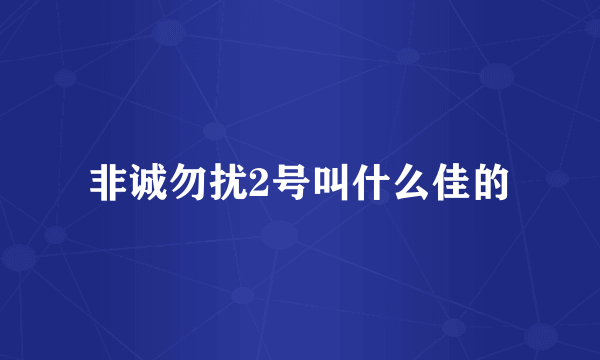 非诚勿扰2号叫什么佳的